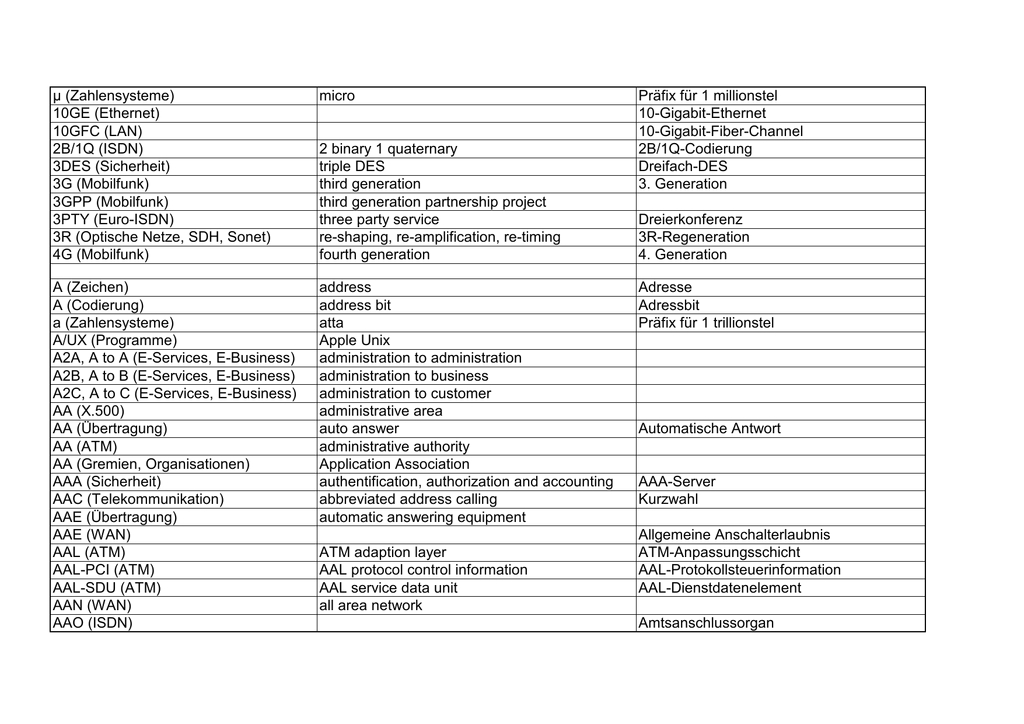 | | | |
|---|---|---|
| µ (Zahlensysteme) | micro | Präfix für 1 millionstel |
| 10GE (Ethernet) | | 10-Gigabit-Ethernet |
| 10GFC (LAN) | | 10-Gigabit-Fiber-Channel |
| 2B/1Q (ISDN) | 2 binary 1 quaternary | 2B/1Q-Codierung |
| 3DES (Sicherheit) | triple DES | Dreifach-DES |
| 3G (Mobilfunk) | third generation | 3. Generation |
| 3GPP (Mobilfunk) | third generation partnership project | |
| 3PTY (Euro-ISDN) | three party service | Dreierkonferenz |
| 3R (Optische Netze, SDH, Sonet) | re-shaping, re-amplification, re-timing | 3R-Regeneration |
| 4G (Mobilfunk) | fourth generation | 4. Generation |
| | | |
| A (Zeichen) | address | Adresse |
| A (Codierung) | address bit | Adressbit |
| a (Zahlensysteme) | atta | Präfix für 1 trillionstel |
| A/UX (Programme) | Apple Unix | |
| A2A, A to A (E-Services, E-Business) | administration to administration | |
| A2B, A to B (E-Services, E-Business) | administration to business | |
| A2C, A to C (E-Services, E-Business) | administration to customer | |
| AA (X.500) | administrative area | |
| AA (Übertragung) | auto answer | Automatische Antwort |
| AA (ATM) | administrative authority | |
| AA (Gremien, Organisationen) | Application Association | |
| AAA (Sicherheit) | authentification, authorization and accounting | AAA-Server |
| AAC (Telekommunikation) | abbreviated address calling | Kurzwahl |
| AAE (Übertragung) | automatic answering equipment | |
| AAE (WAN) | | Allgemeine Anschalterlaubnis |
| AAL (ATM) | ATM adaption layer | ATM-Anpassungsschicht |
| AAL-PCI (ATM) | AAL protocol control information | AAL-Protokollsteuerinformation |
| AAL-SDU (ATM) | AAL service data unit | AAL-Dienstdatenelement |
| AAN (WAN) | all area network | |
| AAO (ISDN) | | Amtsanschlussorgan |